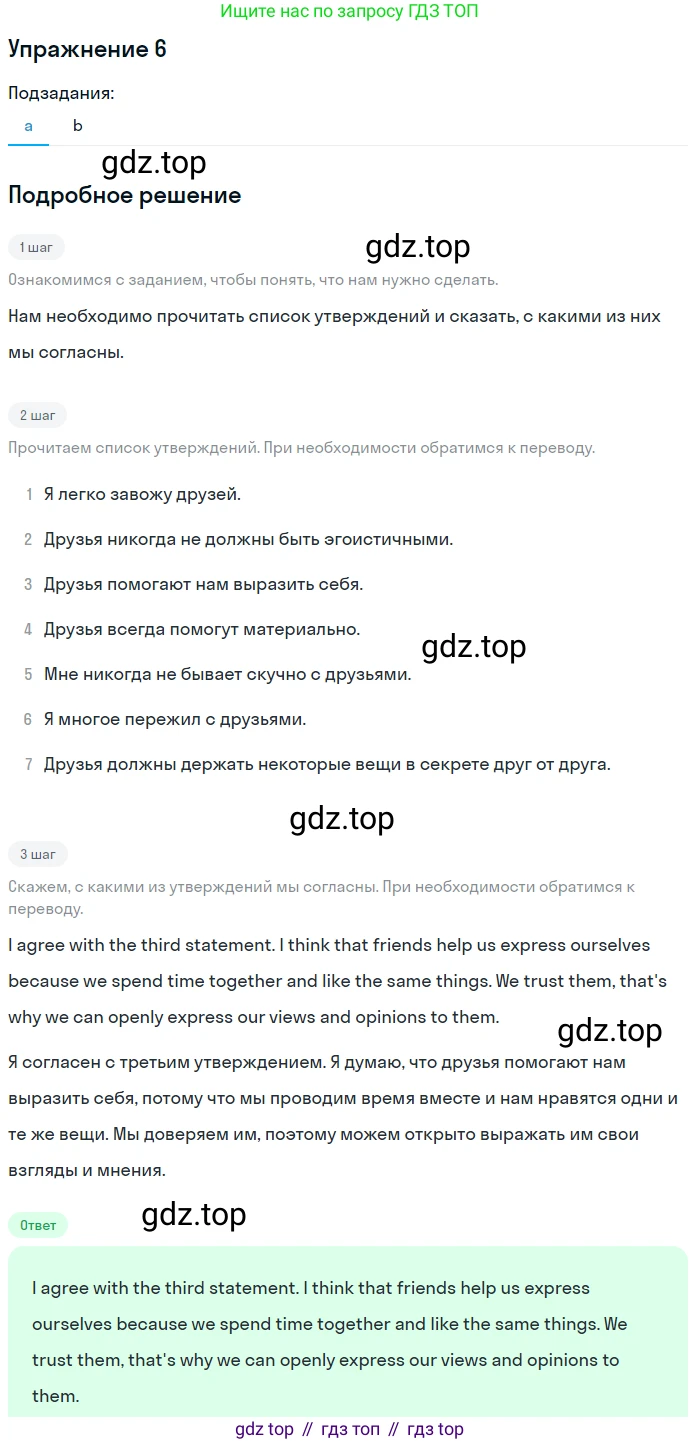 Ищите нас по запросу ГДЗ ТОП

Упражнение 6

Подзадания:

a b

gdz.top

Подробное решение

1 шаг

gdz.top

Ознакомимся с заданием, чтобы понять, что нам нужно сделать.

Нам необходимо прочитать список утверждений и сказать, с какими из них мы согласны.

2 шаг

Прочитаем список утверждений. При необходимости обратимся к переводу.

1 Я легко завожу друзей.

2 Друзья никогда не должны быть эгоистичными.

3 Друзья помогают нам выразить себя.

4 Друзья всегда помогут материально.

gdz.top

5 Мне никогда не бывает скучно с друзьями.

6 Я многое пережил с друзьями.

7 Друзья должны держать некоторые вещи в секрете друг от друга.

gdz.top

3 шаг

Скажем, с какими из утверждений мы согласны. При необходимости обратимся к переводу.

I agree with the third statement. I think that friends help us express ourselves because we spend time together and like the same things. We trust them, that's why we can openly express our views and opinions to them.

gdz.top

Я согласен с третьим утверждением. Я думаю, что друзья помогают нам выразить себя, потому что мы проводим время вместе и нам нравятся одни и те же вещи. Мы доверяем им, поэтому можем открыто выражать им свои взгляды и мнения.

Ответ

gdz.top

I agree with the third statement. I think that friends help us express ourselves because we spend time together and like the same things. We trust them, that's why we can openly express our views and opinions to them.

gdz top // гдз топ // гдз top